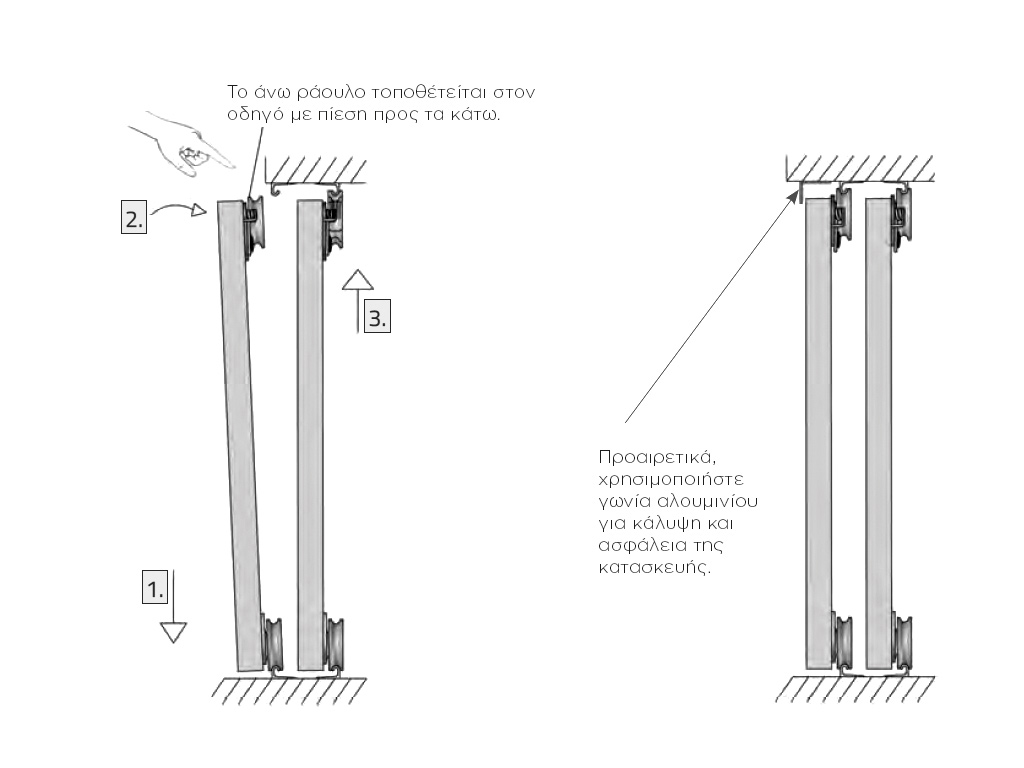 Το άνω ράουλο τοποθέτείται στον οδηγό με πίεση προς τα κάτω.

2.

3.

1.

Προαιρετικά, χρησιμοποιήστε γωνία αλουμινίου για κάλυψη και ασφάλεια της κατασκευής.